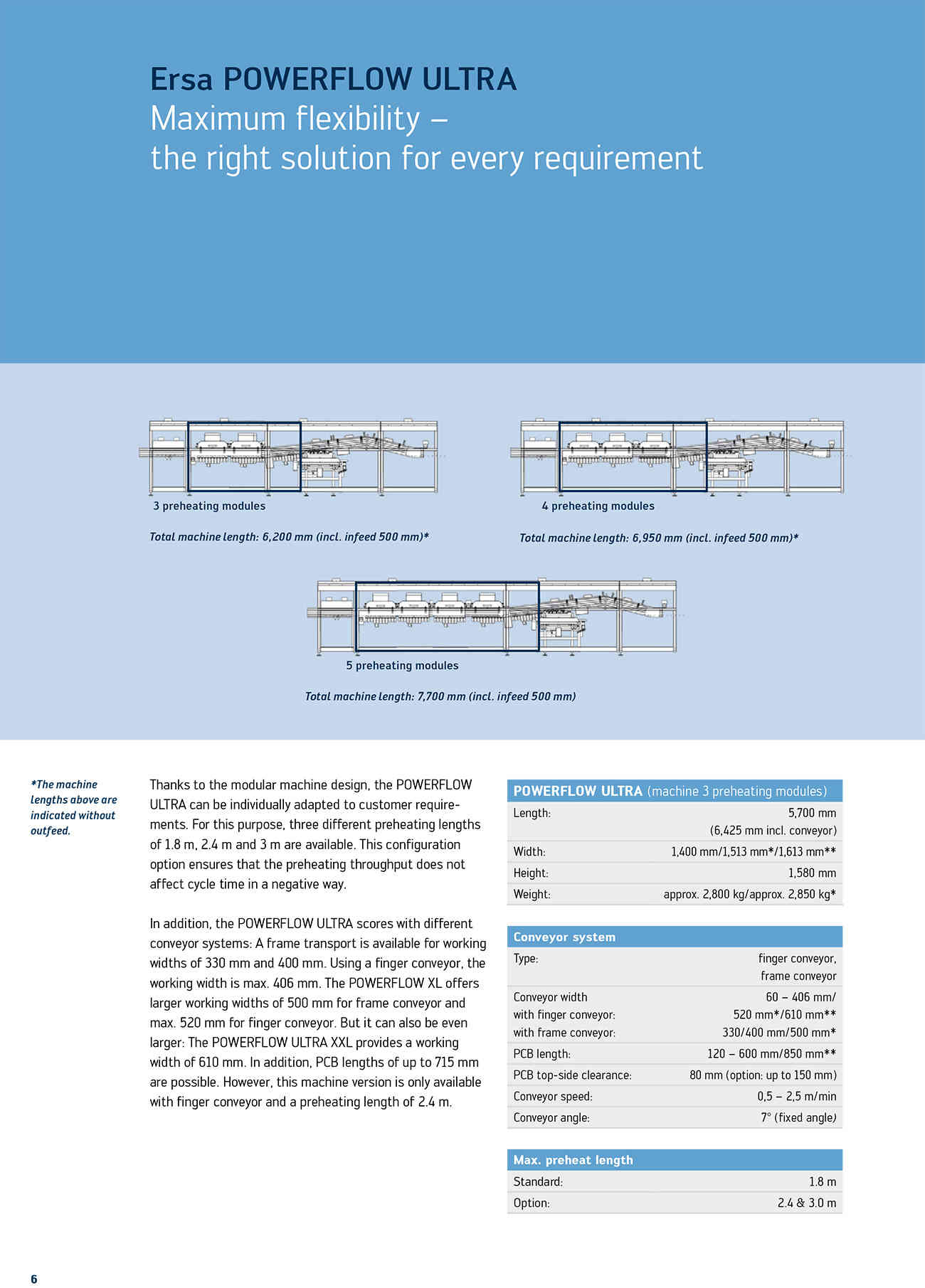 Ersa POWERFLOW ULTRA
Maximum flexibility – the right solution for every requirement

3 preheating modules

Total machine length: 6,200 mm (incl. infeed 500 mm)*

4 preheating modules

Total machine length: 6,950 mm (incl. infeed 500 mm)*

5 preheating modules

Total machine length: 7,700 mm (incl. infeed 500 mm)

*The machine lengths above are indicated without outfeed.

Thanks to the modular machine design, the POWERFLOW ULTRA can be individually adapted to customer requirements. For this purpose, three different preheating lengths of 1.8 m, 2.4 m and 3 m are available. This configuration option ensures that the preheating throughput does not affect cycle time in a negative way.

In addition, the POWERFLOW ULTRA scores with different conveyor systems: A frame transport is available for working widths of 330 mm and 400 mm. Using a finger conveyor, the working width is max. 406 mm. The POWERFLOW XL offers larger working widths of 500 mm for frame conveyor and max. 520 mm for finger conveyor. But it can also be even larger: The POWERFLOW ULTRA XXL provides a working width of 610 mm. In addition, PCB lengths of up to 715 mm are possible. However, this machine version is only available with finger conveyor and a preheating length of 2.4 m.

| POWERFLOW ULTRA (machine 3 preheating modules) | |
|---|---|
| Length: | 5,700 mm (6,425 mm incl. conveyor) |
| Width: | 1,400 mm/1,513 mm*/1,613 mm** |
| Height: | 1,580 mm |
| Weight: | approx. 2,800 kg/approx. 2,850 kg* |

| Conveyor system | |
|---|---|
| Type: | finger conveyor, frame conveyor |
| Conveyor width with finger conveyor: with frame conveyor: | 60 – 406 mm/ 520 mm*/610 mm** 330/400 mm/500 mm* |
| PCB length: | 120 – 600 mm/850 mm** |
| PCB top-side clearance: | 80 mm (option: up to 150 mm) |
| Conveyor speed: | 0,5 – 2,5 m/min |
| Conveyor angle: | 7° (fixed angle) |

| Max. preheat length | |
|---|---|
| Standard: | 1.8 m |
| Option: | 2.4 & 3.0 m |

6